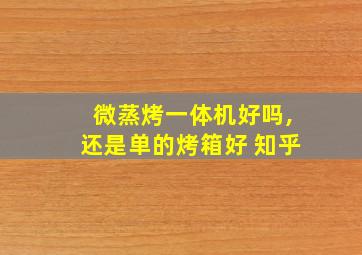 微蒸烤一体机好吗，
还是单的烤箱好 知乎